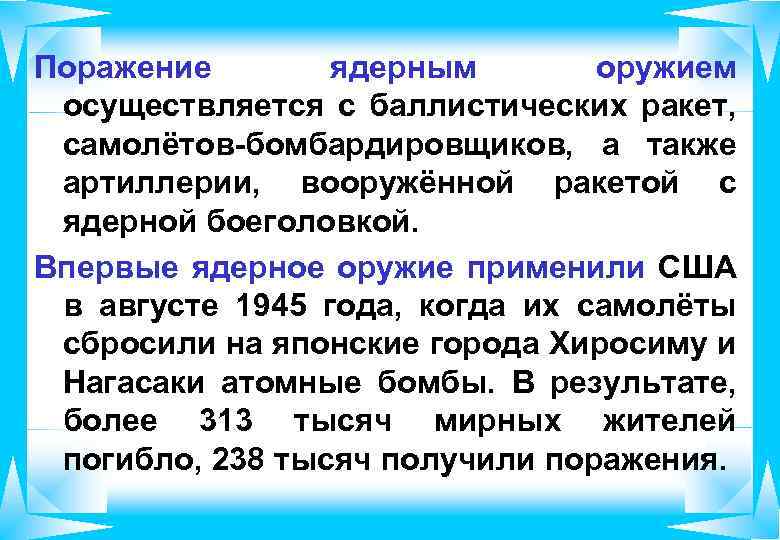 Поражение ядерным оружием осуществляется с баллистических ракет, самолётов-бомбардировщиков, а также артиллерии, вооружённой ракетой с ядерной боеголовкой.

Впервые ядерное оружие применили США в августе 1945 года, когда их самолёты сбросили на японские города Хиросиму и Нагасаки атомные бомбы. В результате, более 313 тысяч мирных жителей погибло, 238 тысяч получили поражения.